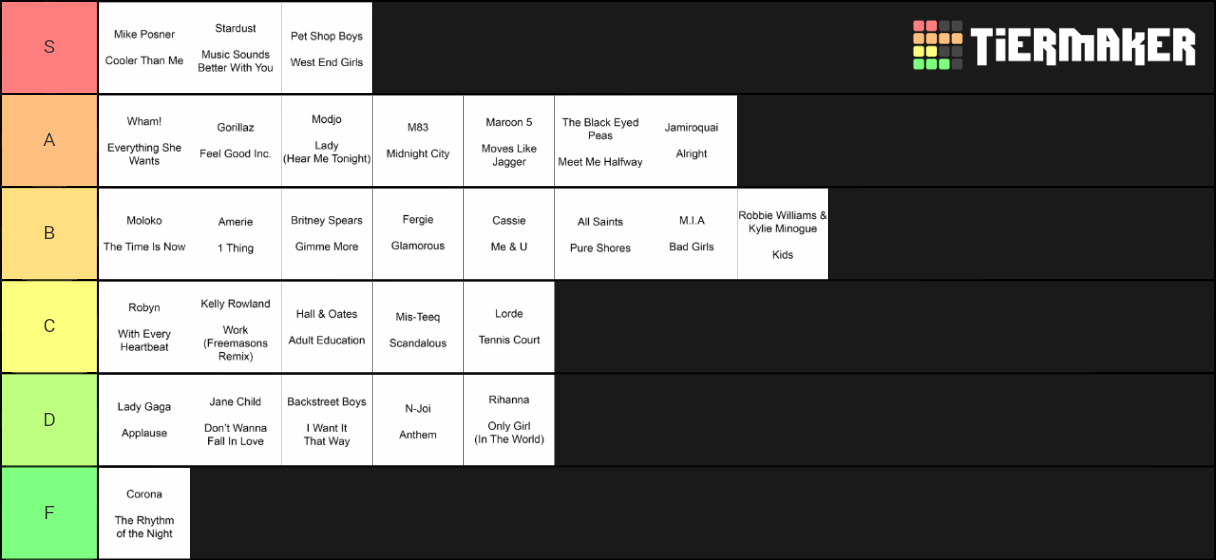 TiERMAKER

S
Mike Posner
Cooler Than Me
Stardust
Music Sounds Better With You
Pet Shop Boys
West End Girls

A
Wham!
Everything She Wants
Gorillaz
Feel Good Inc.
Modjo
Lady (Hear Me Tonight)
M83
Midnight City
Maroon 5
Moves Like Jagger
The Black Eyed Peas
Meet Me Halfway
Jamiroquai
Alright

B
Moloko
The Time Is Now
Amerie
1 Thing
Britney Spears
Gimme More
Fergie
Glamorous
Cassie
Me & U
All Saints
Pure Shores
M.I.A
Bad Girls
Robbie Williams & Kylie Minogue
Kids

C
Robyn
With Every Heartbeat
Kelly Rowland
Work (Freemasons Remix)
Hall & Oates
Adult Education
Mis-Teeq
Scandalous
Lorde
Tennis Court

D
Lady Gaga
Applause
Jane Child
Don't Wanna Fall In Love
Backstreet Boys
I Want It That Way
N-Joi
Anthem
Rihanna
Only Girl (In The World)

F
Corona
The Rhythm of the Night